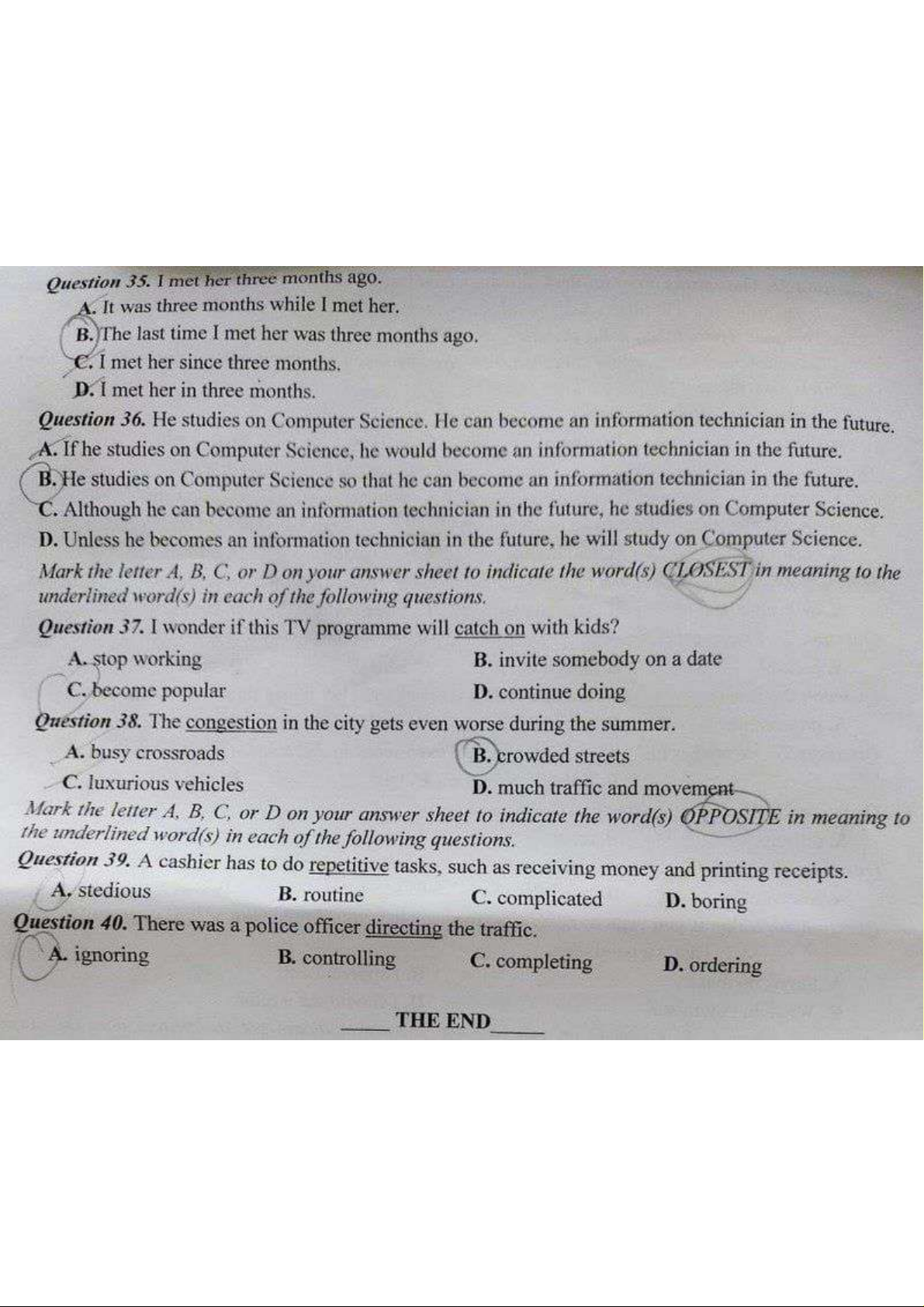 Question 35. I met her three months ago.
A. It was three months while I met her.
B. The last time I met her was three months ago.
C. I met her since three months.
D. I met her in three months.
Question 36. He studies on Computer Science. He can become an information technician in the future.
A. If he studies on Computer Science, he would become an information technician in the future.
B. He studies on Computer Science so that he can become an information technician in the future.
C. Although he can become an information technician in the future, he studies on Computer Science.
D. Unless he becomes an information technician in the future, he will study on Computer Science.
Mark the letter A, B, C, or D on your answer sheet to indicate the word(s) CLOSEST in meaning to the underlined word(s) in each of the following questions.
Question 37. I wonder if this TV programme will catch on with kids?
A. stop working
B. invite somebody on a date
C. become popular
D. continue doing
Question 38. The congestion in the city gets even worse during the summer.
A. busy crossroads
B. crowded streets
C. luxurious vehicles
D. much traffic and movement
Mark the letter A, B, C, or D on your answer sheet to indicate the word(s) OPPOSITE in meaning to the underlined word(s) in each of the following questions.
Question 39. A cashier has to do repetitive tasks, such as receiving money and printing receipts.
A. stedious
B. routine
C. complicated
D. boring
Question 40. There was a police officer directing the traffic.
A. ignoring
B. controlling
C. completing
D. ordering
THE END